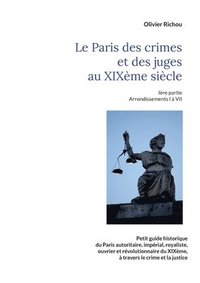 Olivier Richou

Le Paris des crimes et des juges au XIXème siècle

Ière partie
Arrondissements I à VII

Petit guide historique du Paris autoritaire, impérial, royaliste, ouvrier et révolutionnaire du XIXème, à travers le crime et la justice